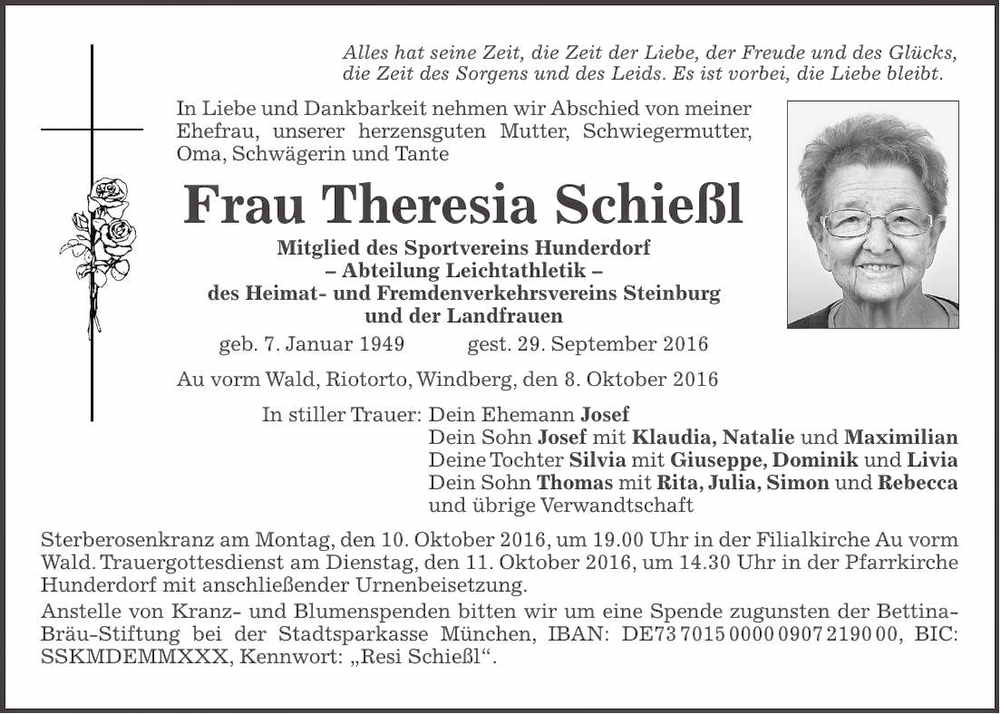 Alles hat seine Zeit, die Zeit der Liebe, der Freude und des Glücks, die Zeit des Sorgens und des Leids. Es ist vorbei, die Liebe bleibt.

In Liebe und Dankbarkeit nehmen wir Abschied von meiner Ehefrau, unserer herzensguten Mutter, Schwiegermutter, Oma, Schwägerin und Tante

Frau Theresia Schießl

Mitglied des Sportvereins Hunderdorf
– Abteilung Leichtathletik –
des Heimat- und Fremdenverkehrsvereins Steinburg
und der Landfrauen

geb. 7. Januar 1949 gest. 29. September 2016

Au vorm Wald, Riotorto, Windberg, den 8. Oktober 2016

In stiller Trauer: Dein Ehemann Josef
Dein Sohn Josef mit Klaudia, Natalie und Maximilian
Deine Tochter Silvia mit Giuseppe, Dominik und Livia
Dein Sohn Thomas mit Rita, Julia, Simon und Rebecca
und übrige Verwandtschaft

Sterberosenkranz am Montag, den 10. Oktober 2016, um 19.00 Uhr in der Filialkirche Au vorm Wald. Trauergottesdienst am Dienstag, den 11. Oktober 2016, um 14.30 Uhr in der Pfarrkirche Hunderdorf mit anschließender Urnenbeisetzung.
Anstelle von Kranz- und Blumenspenden bitten wir um eine Spende zugunsten der Bettina-Bräu-Stiftung bei der Stadtsparkasse München, IBAN: DE73 7015 0000 0907 2190 00, BIC: SSKMDEMMXXX, Kennwort: „Resi Schießl“.